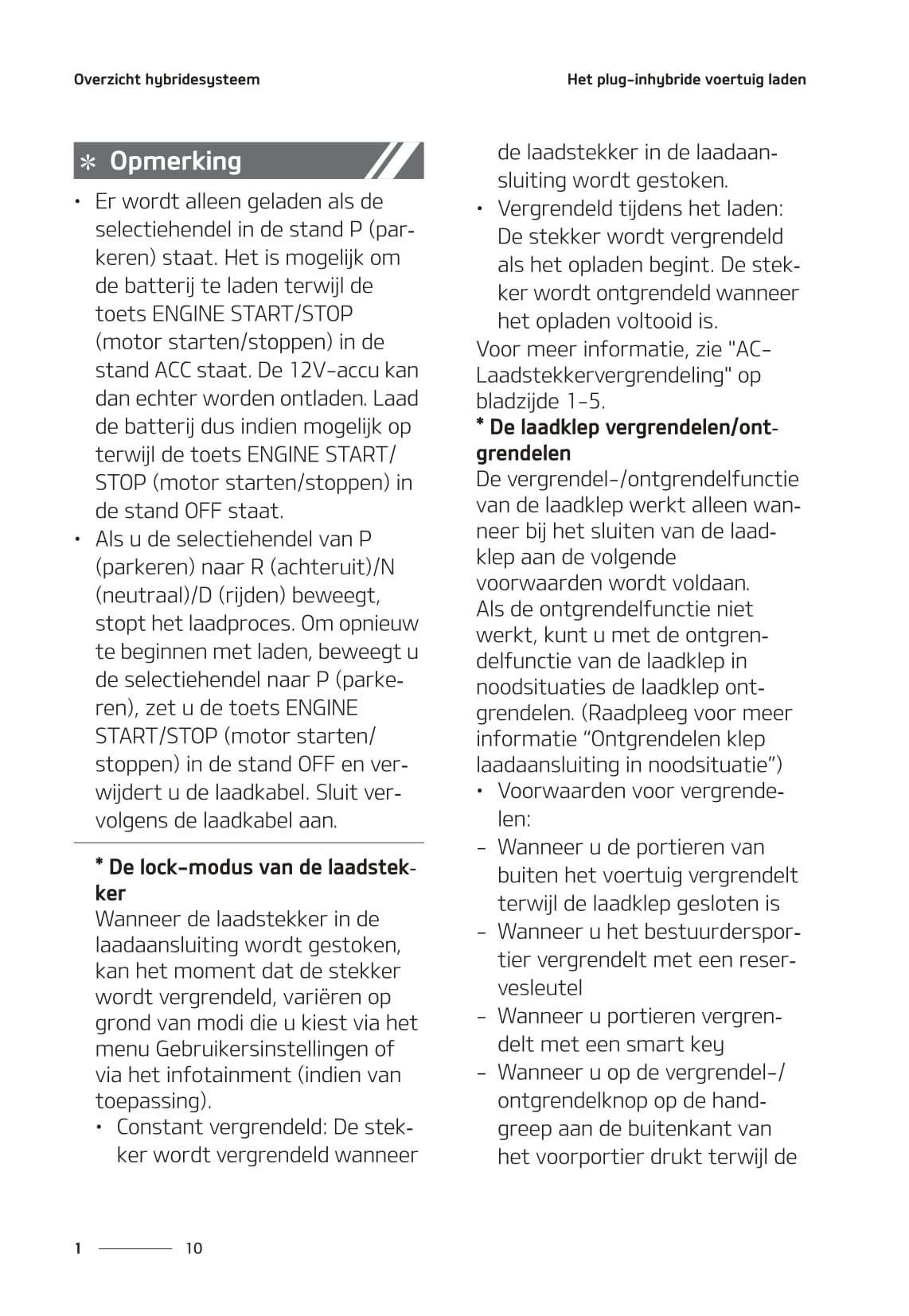 Overzicht hybridesysteem

Het plug-inhybride voertuig laden

✻ Opmerking

• Er wordt alleen geladen als de selectiehendel in de stand P (parkeren) staat. Het is mogelijk om de batterij te laden terwijl de toets ENGINE START/STOP (motor starten/stoppen) in de stand ACC staat. De 12V-accu kan dan echter worden ontladen. Laad de batterij dus indien mogelijk op terwijl de toets ENGINE START/STOP (motor starten/stoppen) in de stand OFF staat.
• Als u de selectiehendel van P (parkeren) naar R (achteruit)/N (neutraal)/D (rijden) beweegt, stopt het laadproces. Om opnieuw te beginnen met laden, beweegt u de selectiehendel naar P (parkeren), zet u de toets ENGINE START/STOP (motor starten/stoppen) in de stand OFF en verwijdert u de laadkabel. Sluit vervolgens de laadkabel aan.

* De lock-modus van de laadstekker
Wanneer de laadstekker in de laadaansluiting wordt gestoken, kan het moment dat de stekker wordt vergrendeld, variëren op grond van modi die u kiest via het menu Gebruikersinstellingen of via het infotainment (indien van toepassing).
• Constant vergrendeld: De stekker wordt vergrendeld wanneer de laadstekker in de laadaansluiting wordt gestoken.
• Vergrendeld tijdens het laden: De stekker wordt vergrendeld als het opladen begint. De stekker wordt ontgrendeld wanneer het opladen voltooid is.
Voor meer informatie, zie "AC-Laadstekkervergrendeling" op bladzijde 1-5.
* De laadklep vergrendelen/ontgrendelen
De vergrendel-/ontgrendelfunctie van de laadklep werkt alleen wanneer bij het sluiten van de laadklep aan de volgende voorwaarden wordt voldaan.
Als de ontgrendelfunctie niet werkt, kunt u met de ontgrendelfunctie van de laadklep in noodsituaties de laadklep ontgrendelen. (Raadpleeg voor meer informatie “Ontgrendelen klep laadaansluiting in noodsituatie”)
• Voorwaarden voor vergrendelen:
- Wanneer u de portieren van buiten het voertuig vergrendelt terwijl de laadklep gesloten is
- Wanneer u het bestuurdersportier vergrendelt met een reservesleutel
- Wanneer u portieren vergrendelt met een smart key
- Wanneer u op de vergrendel-/ontgrendelknop op de handgreep aan de buitenkant van het voorportier drukt terwijl de

1 10